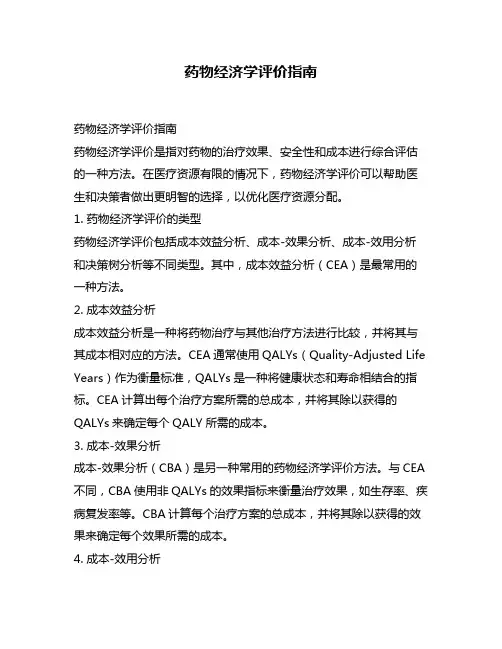 药物经济学评价指南

药物经济学评价指南

药物经济学评价是指对药物的治疗效果、安全性和成本进行综合评估的一种方法。在医疗资源有限的情况下，药物经济学评价可以帮助医生和决策者做出更明智的选择，以优化医疗资源分配。

1. 药物经济学评价的类型

药物经济学评价包括成本效益分析、成本-效果分析、成本-效用分析和决策树分析等不同类型。其中，成本效益分析（CEA）是最常用的一种方法。

2. 成本效益分析

成本效益分析是一种将药物治疗与其他治疗方法进行比较，并将其与其成本相对应的方法。CEA 通常使用 QALYs（Quality-Adjusted Life Years）作为衡量标准，QALYs 是一种将健康状态和寿命相结合的指标。CEA 计算出每个治疗方案所需的总成本，并将其除以获得的 QALYs 来确定每个 QALY 所需的成本。

3. 成本-效果分析

成本-效果分析（CBA）是另一种常用的药物经济学评价方法。与 CEA 不同，CBA 使用非 QALYs 的效果指标来衡量治疗效果，如生存率、疾病复发率等。CBA 计算每个治疗方案的总成本，并将其除以获得的效果来确定每个效果所需的成本。

4. 成本-效用分析